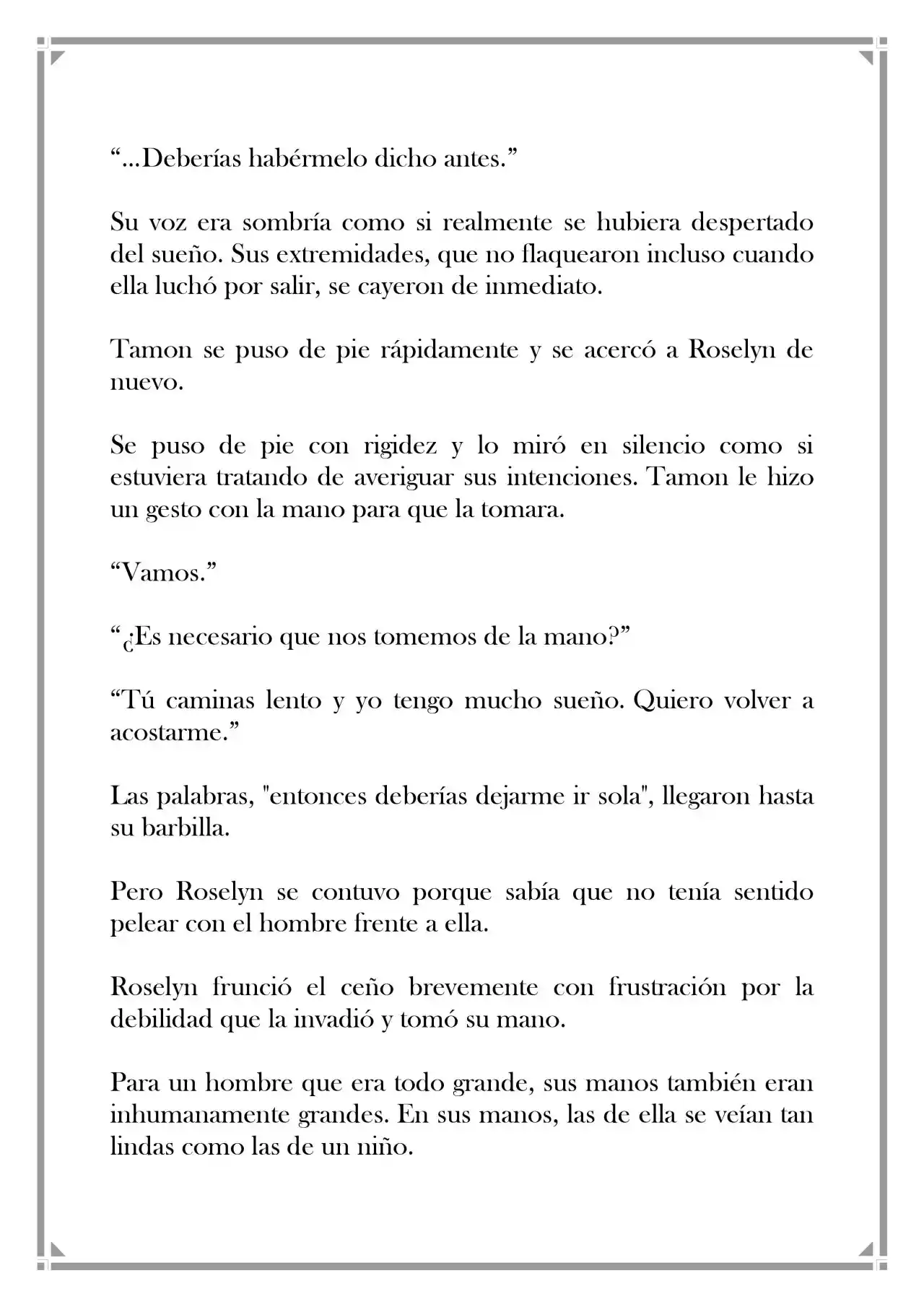 “…Deberías habérmelo dicho antes.”

Su voz era sombría como si realmente se hubiera despertado del sueño. Sus extremidades, que no flaquearon incluso cuando ella luchó por salir, se cayeron de inmediato.

Tamon se puso de pie rápidamente y se acercó a Roselyn de nuevo.

Se puso de pie con rigidez y lo miró en silencio como si estuviera tratando de averiguar sus intenciones. Tamon le hizo un gesto con la mano para que la tomara.

“Vamos.”

“¿Es necesario que nos tomemos de la mano?”

“Tú caminas lento y yo tengo mucho sueño. Quiero volver a acostarme.”

Las palabras, "entonces deberías dejarme ir sola", llegaron hasta su barbilla.

Pero Roselyn se contuvo porque sabía que no tenía sentido pelear con el hombre frente a ella.

Roselyn frunció el ceño brevemente con frustración por la debilidad que la invadió y tomó su mano.

Para un hombre que era todo grande, sus manos también eran inhumanamente grandes. En sus manos, las de ella se veían tan lindas como las de un niño.